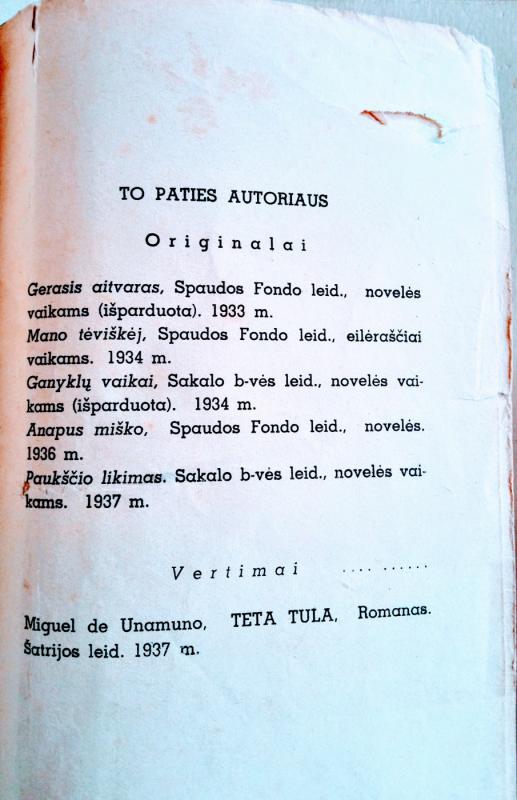 TO PATIES AUTORIAUS

Originalai

Gerasis aitvaras, Spaudos Fondo leid., novelės vaikams (išparduota). 1933 m.
Mano tėviškėj, Spaudos Fondo leid., eilėraščiai vaikams. 1934 m.
Ganyklų vaikai, Sakalo b-vės leid., novelės vaikams (išparduota). 1934 m.
Anapus miško, Spaudos Fondo leid., novelės. 1936 m.
Paukščio likimas. Sakalo b-vės leid., novelės vaikams. 1937 m.

Vertimai

Miguel de Unamuno, TETA TULA, Romanas. Šatrijos leid. 1937 m.